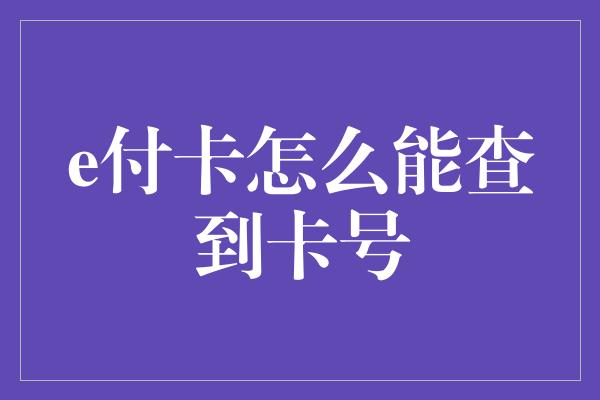 e付卡怎么能查到卡号